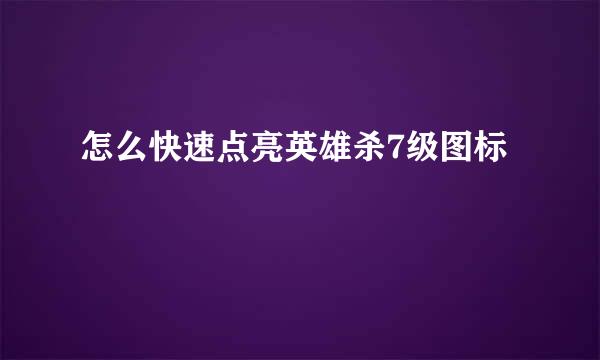 怎么快速点亮英雄杀7级图标